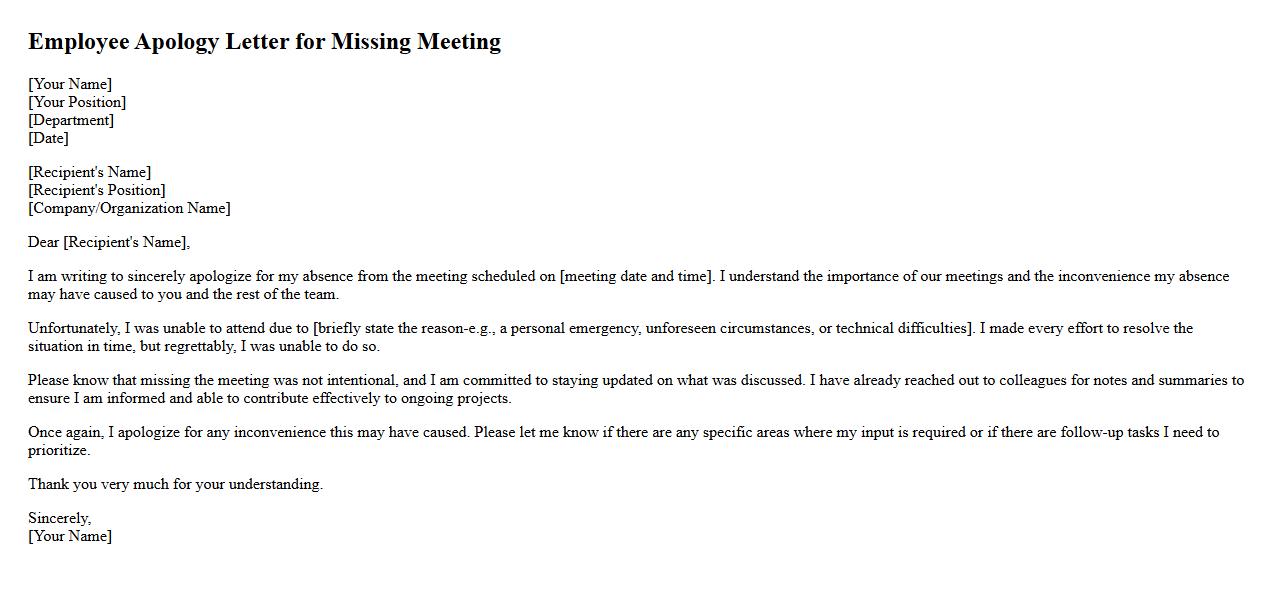 Employee Apology Letter for Missing Meeting

[Your Name]
[Your Position]
[Department]
[Date]

[Recipient's Name]
[Recipient's Position]
[Company/Organization Name]

Dear [Recipient's Name],

I am writing to sincerely apologize for my absence from the meeting scheduled on [meeting date and time]. I understand the importance of our meetings and the inconvenience my absence may have caused to you and the rest of the team.

Unfortunately, I was unable to attend due to [briefly state the reason-e.g., a personal emergency, unforeseen circumstances, or technical difficulties]. I made every effort to resolve the situation in time, but regrettably, I was unable to do so.

Please know that missing the meeting was not intentional, and I am committed to staying updated on what was discussed. I have already reached out to colleagues for notes and summaries to ensure I am informed and able to contribute effectively to ongoing projects.

Once again, I apologize for any inconvenience this may have caused. Please let me know if there are any specific areas where my input is required or if there are follow-up tasks I need to prioritize.

Thank you very much for your understanding.

Sincerely,
[Your Name]